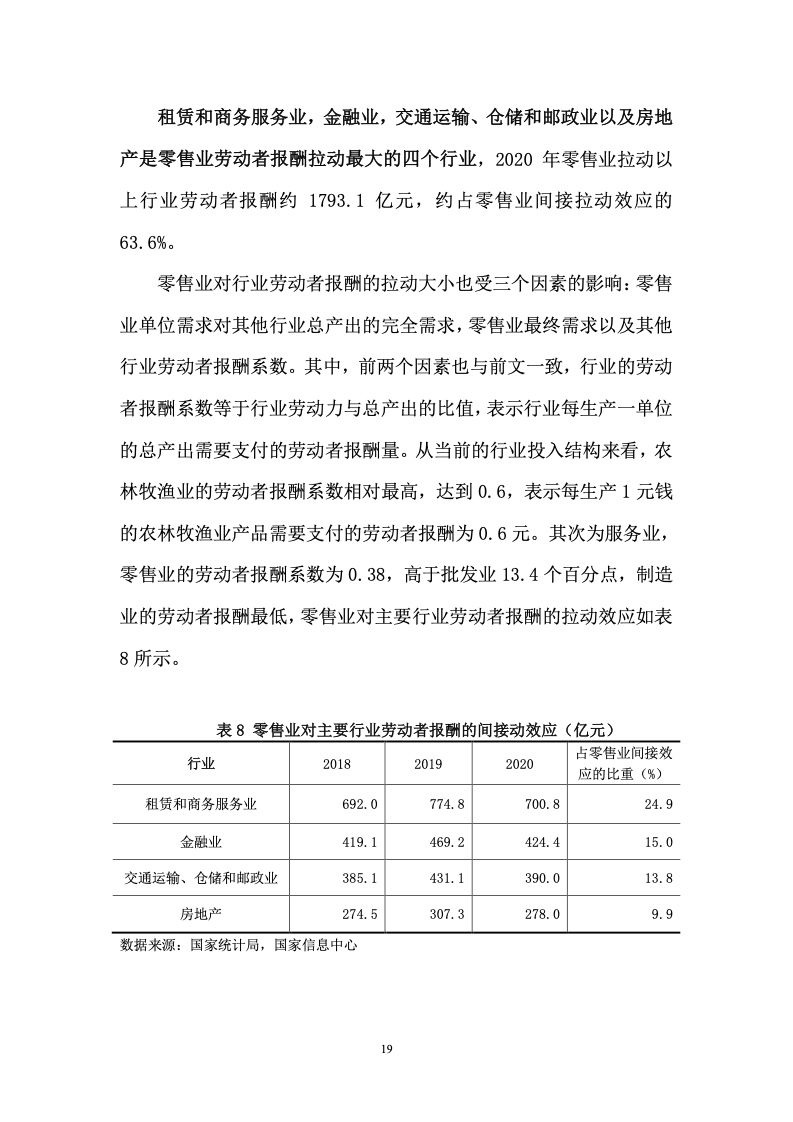 租赁和商务服务业，金融业，交通运输、仓储和邮政业以及房地产是零售业劳动者报酬拉动最大的四个行业，2020 年零售业拉动以上行业劳动者报酬约 1793.1 亿元，约占零售业间接拉动效应的 63.6%。

零售业对行业劳动者报酬的拉动大小也受三个因素的影响：零售业单位需求对其他行业总产出的完全需求，零售业最终需求以及其他行业劳动者报酬系数。其中，前两个因素也与前文一致，行业的劳动者报酬系数等于行业劳动力与总产出的比值，表示行业每生产一单位的总产出需要支付的劳动者报酬量。从当前的行业投入结构来看，农林牧渔业的劳动者报酬系数相对最高，达到 0.6，表示每生产 1 元钱的农林牧渔业产品需要支付的劳动者报酬为 0.6 元。其次为服务业，零售业的劳动者报酬系数为 0.38，高于批发业 13.4 个百分点，制造业的劳动者报酬最低，零售业对主要行业劳动者报酬的拉动效应如表 8 所示。

表 8 零售业对主要行业劳动者报酬的间接动效应（亿元）

| 行业 | 2018 | 2019 | 2020 | 占零售业间接效应的比重（%） |
|---|---|---|---|---|
| 租赁和商务服务业 | 692.0 | 774.8 | 700.8 | 24.9 |
| 金融业 | 419.1 | 469.2 | 424.4 | 15.0 |
| 交通运输、仓储和邮政业 | 385.1 | 431.1 | 390.0 | 13.8 |
| 房地产 | 274.5 | 307.3 | 278.0 | 9.9 |

数据来源：国家统计局，国家信息中心

19